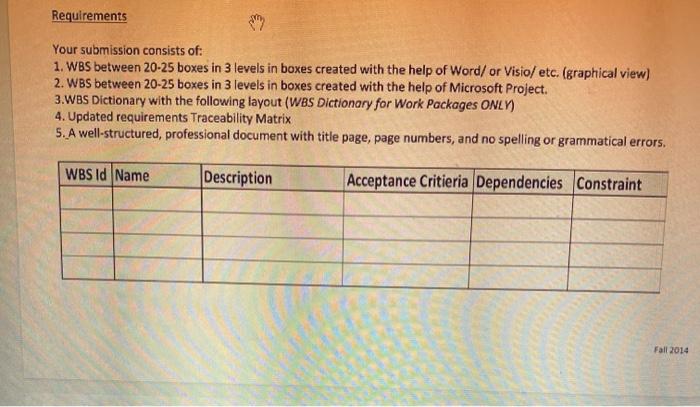 Requirements

Your submission consists of:
1. WBS between 20-25 boxes in 3 levels in boxes created with the help of Word/ or Visio/ etc. (graphical view)
2. WBS between 20-25 boxes in 3 levels in boxes created with the help of Microsoft Project.
3.WBS Dictionary with the following layout (WBS Dictionary for Work Packages ONLY)
4. Updated requirements Traceability Matrix
5. A well-structured, professional document with title page, page numbers, and no spelling or grammatical errors.

| WBS Id | Name | Description | Acceptance Critieria | Dependencies | Constraint |
|---|---|---|---|---|---|
| | | | | | |
| | | | | | |
| | | | | | |
| | | | | | |

Fall 2014